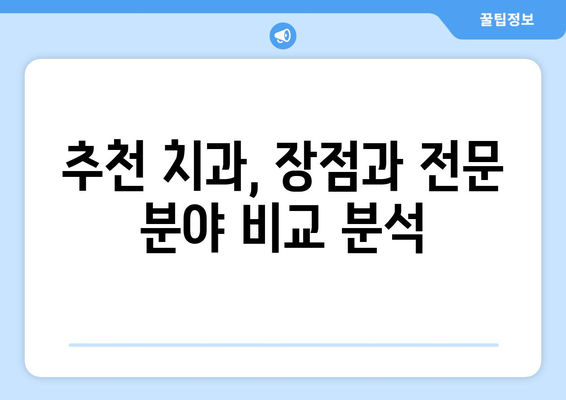 꿀팁정보

추천 치과, 장점과 전문 분야 비교 분석